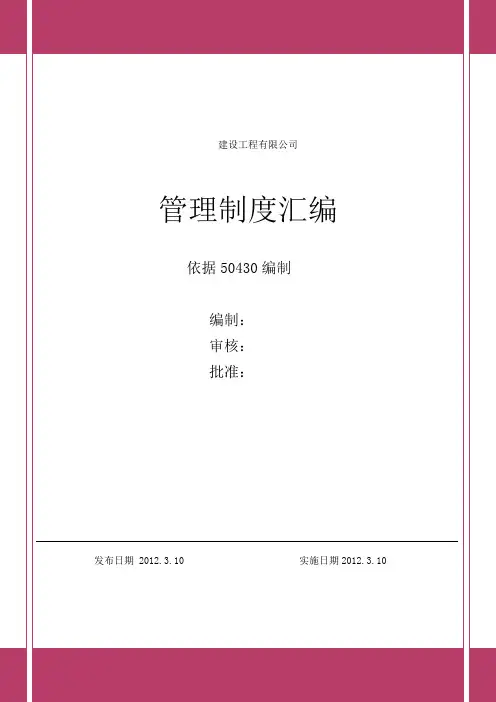 建设工程有限公司

管理制度汇编

依据50430编制

编制：
审核：
批准：

发布日期 2012.3.10 实施日期2012.3.10